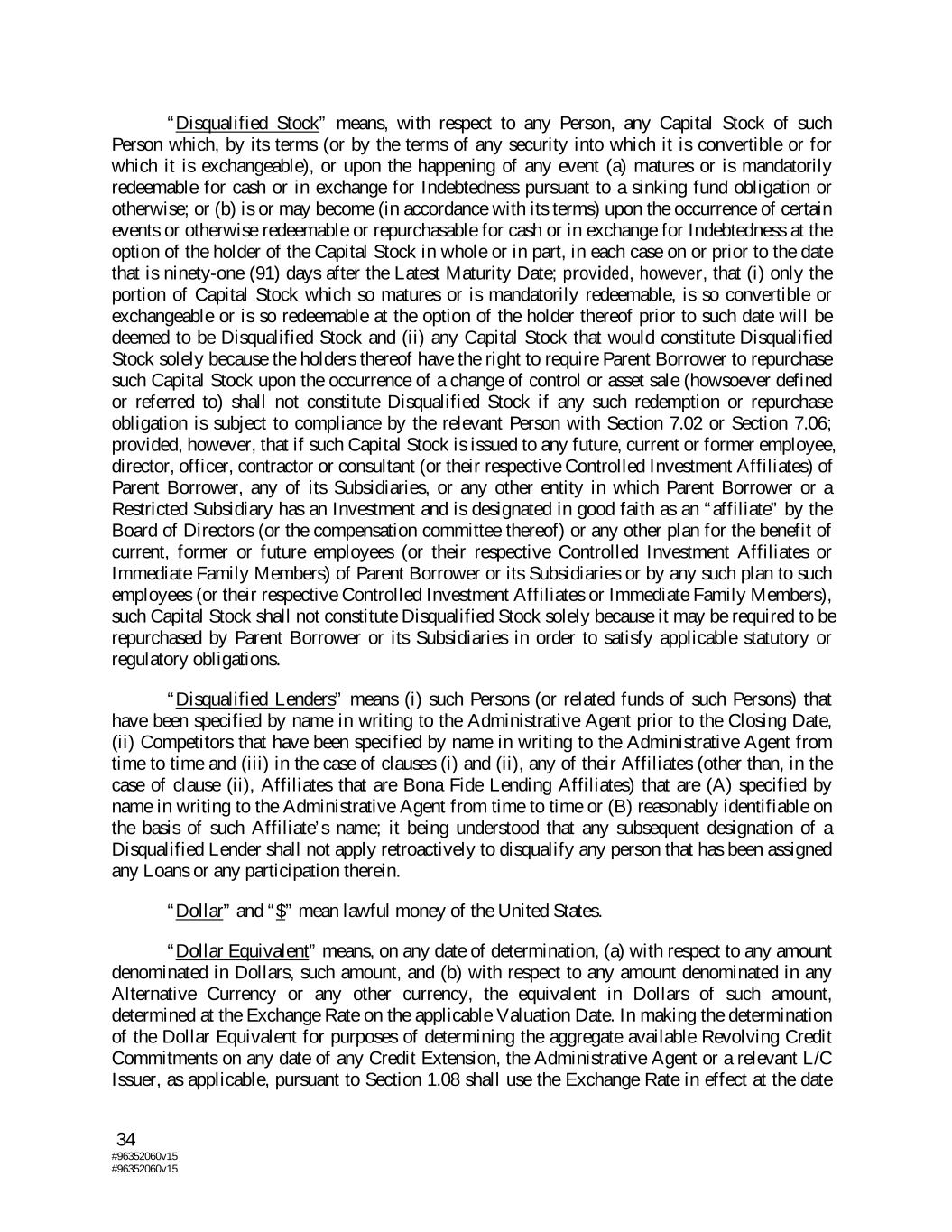 "Disqualified Stock" means, with respect to any Person, any Capital Stock of such Person which, by its terms (or by the terms of any security into which it is convertible or for which it is exchangeable), or upon the happening of any event (a) matures or is mandatorily redeemable for cash or in exchange for Indebtedness pursuant to a sinking fund obligation or otherwise; or (b) is or may become (in accordance with its terms) upon the occurrence of certain events or otherwise redeemable or repurchasable for cash or in exchange for Indebtedness at the option of the holder of the Capital Stock in whole or in part, in each case on or prior to the date that is ninety-one (91) days after the Latest Maturity Date; provided, however, that (i) only the portion of Capital Stock which so matures or is mandatorily redeemable, is so convertible or exchangeable or is so redeemable at the option of the holder thereof prior to such date will be deemed to be Disqualified Stock and (ii) any Capital Stock that would constitute Disqualified Stock solely because the holders thereof have the right to require Parent Borrower to repurchase such Capital Stock upon the occurrence of a change of control or asset sale (howsoever defined or referred to) shall not constitute Disqualified Stock if any such redemption or repurchase obligation is subject to compliance by the relevant Person with Section 7.02 or Section 7.06; provided, however, that if such Capital Stock is issued to any future, current or former employee, director, officer, contractor or consultant (or their respective Controlled Investment Affiliates) of Parent Borrower, any of its Subsidiaries, or any other entity in which Parent Borrower or a Restricted Subsidiary has an Investment and is designated in good faith as an "affiliate" by the Board of Directors (or the compensation committee thereof) or any other plan for the benefit of current, former or future employees (or their respective Controlled Investment Affiliates or Immediate Family Members) of Parent Borrower or its Subsidiaries or by any such plan to such employees (or their respective Controlled Investment Affiliates or Immediate Family Members), such Capital Stock shall not constitute Disqualified Stock solely because it may be required to be repurchased by Parent Borrower or its Subsidiaries in order to satisfy applicable statutory or regulatory obligations.

"Disqualified Lenders" means (i) such Persons (or related funds of such Persons) that have been specified by name in writing to the Administrative Agent prior to the Closing Date, (ii) Competitors that have been specified by name in writing to the Administrative Agent from time to time and (iii) in the case of clauses (i) and (ii), any of their Affiliates (other than, in the case of clause (ii), Affiliates that are Bona Fide Lending Affiliates) that are (A) specified by name in writing to the Administrative Agent from time to time or (B) reasonably identifiable on the basis of such Affiliate's name; it being understood that any subsequent designation of a Disqualified Lender shall not apply retroactively to disqualify any person that has been assigned any Loans or any participation therein.

"Dollar" and "$" mean lawful money of the United States.

"Dollar Equivalent" means, on any date of determination, (a) with respect to any amount denominated in Dollars, such amount, and (b) with respect to any amount denominated in any Alternative Currency or any other currency, the equivalent in Dollars of such amount, determined at the Exchange Rate on the applicable Valuation Date. In making the determination of the Dollar Equivalent for purposes of determining the aggregate available Revolving Credit Commitments on any date of any Credit Extension, the Administrative Agent or a relevant L/C Issuer, as applicable, pursuant to Section 1.08 shall use the Exchange Rate in effect at the date

34
#96352060v15
#96352060v15